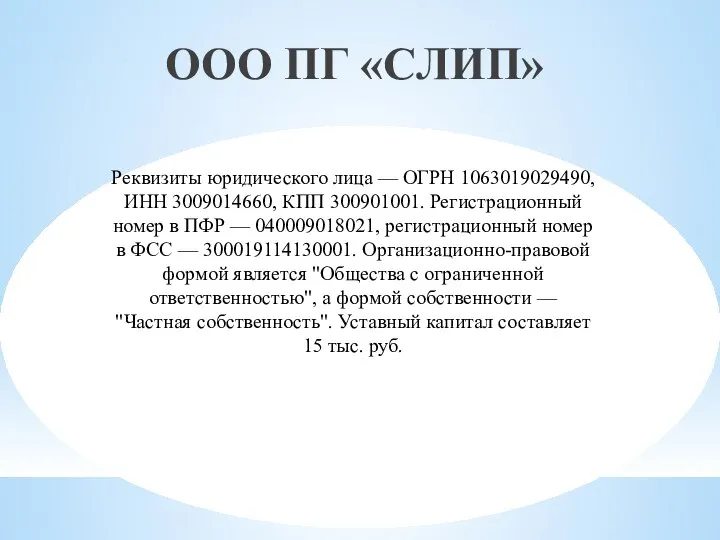 ООО ПГ «СЛИП»

Реквизиты юридического лица — ОГРН 1063019029490, ИНН 3009014660, КПП 300901001. Регистрационный номер в ПФР — 040009018021, регистрационный номер в ФСС — 300019114130001. Организационно-правовой формой является "Общества с ограниченной ответственностью", а формой собственности — "Частная собственность". Уставный капитал составляет 15 тыс. руб.